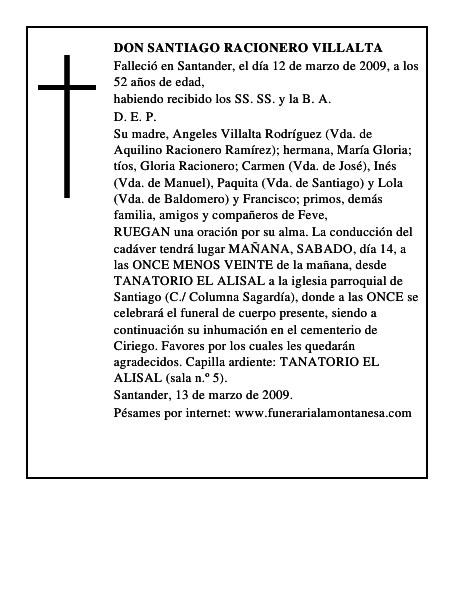 DON SANTIAGO RACIONERO VILLALTA
Falleció en Santander, el día 12 de marzo de 2009, a los 52 años de edad,
habiendo recibido los SS. SS. y la B. A.
D. E. P.
Su madre, Angeles Villalta Rodríguez (Vda. de Aquilino Racionero Ramírez); hermana, María Gloria; tíos, Gloria Racionero; Carmen (Vda. de José), Inés (Vda. de Manuel), Paquita (Vda. de Santiago) y Lola (Vda. de Baldomero) y Francisco; primos, demás familia, amigos y compañeros de Feve,
RUEGAN una oración por su alma. La conducción del cadáver tendrá lugar MAÑANA, SABADO, día 14, a las ONCE MENOS VEINTE de la mañana, desde TANATORIO EL ALISAL a la iglesia parroquial de Santiago (C./ Columna Sagardía), donde a las ONCE se celebrará el funeral de cuerpo presente, siendo a continuación su inhumación en el cementerio de Ciriego. Favores por los cuales les quedarán agradecidos. Capilla ardiente: TANATORIO EL ALISAL (sala n.º 5).
Santander, 13 de marzo de 2009.
Pésames por internet: www.funerarialamontanesa.com